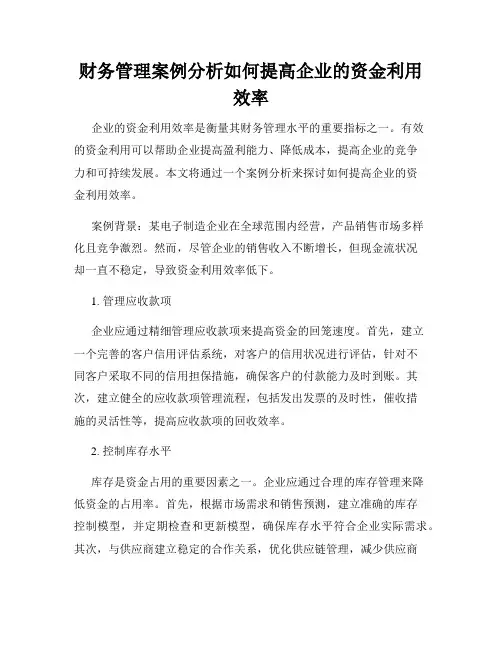 财务管理案例分析如何提高企业的资金利用效率

企业的资金利用效率是衡量其财务管理水平的重要指标之一。有效的资金利用可以帮助企业提高盈利能力、降低成本，提高企业的竞争力和可持续发展。本文将通过一个案例分析来探讨如何提高企业的资金利用效率。

案例背景：某电子制造企业在全球范围内经营，产品销售市场多样化且竞争激烈。然而，尽管企业的销售收入不断增长，但现金流状况却一直不稳定，导致资金利用效率低下。

1. 管理应收款项

企业应通过精细管理应收款项来提高资金的回笼速度。首先，建立一个完善的客户信用评估系统，对客户的信用状况进行评估，针对不同客户采取不同的信用担保措施，确保客户的付款能力及时到账。其次，建立健全的应收款项管理流程，包括发出发票的及时性，催收措施的灵活性等，提高应收款项的回收效率。

2. 控制库存水平

库存是资金占用的重要因素之一。企业应通过合理的库存管理来降低资金的占用率。首先，根据市场需求和销售预测，建立准确的库存控制模型，并定期检查和更新模型，确保库存水平符合企业实际需求。其次，与供应商建立稳定的合作关系，优化供应链管理，减少供应商